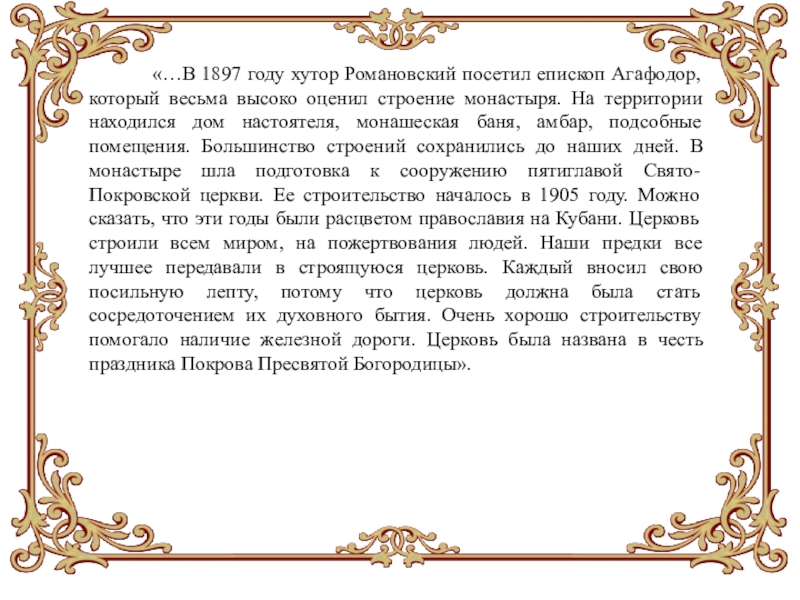 «…В 1897 году хутор Романовский посетил епископ Агафодор, который весьма высоко оценил строение монастыря. На территории находился дом настоятеля, монашеская баня, амбар, подсобные помещения. Большинство строений сохранились до наших дней. В монастыре шла подготовка к сооружению пятиглавой Свято-Покровской церкви. Ее строительство началось в 1905 году. Можно сказать, что эти годы были расцветом православия на Кубани. Церковь строили всем миром, на пожертвования людей. Наши предки все лучшее передавали в строящуюся церковь. Каждый вносил свою посильную лепту, потому что церковь должна была стать сосредоточением их духовного бытия. Очень хорошо строительству помогало наличие железной дороги. Церковь была названа в честь праздника Покрова Пресвятой Богородицы».